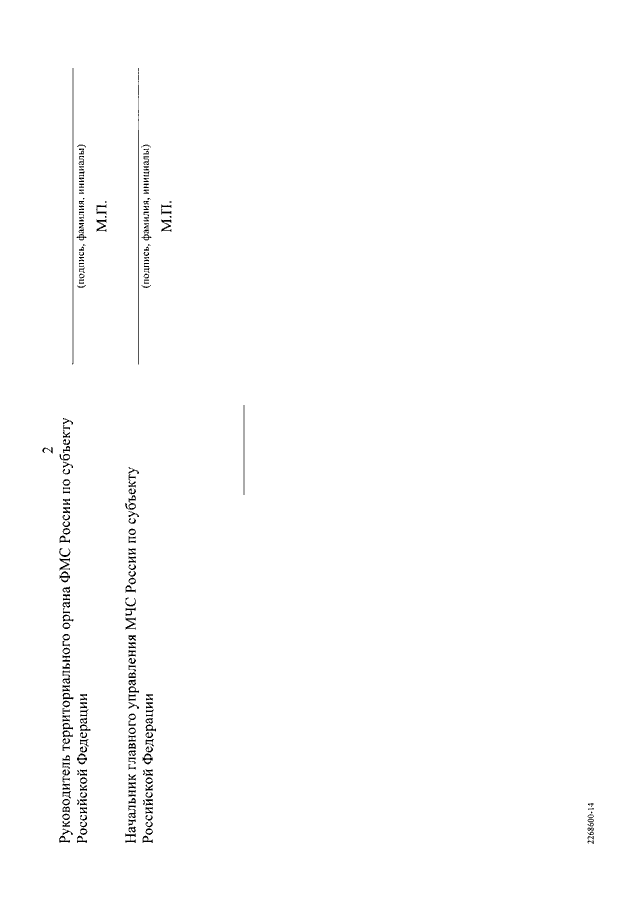 2

Руководитель территориального органа ФМС России по субъекту Российской Федерации

____
(подпись, фамилия, инициалы)
М.П.

Начальник главного управления МЧС России по субъекту Российской Федерации

____
(подпись, фамилия, инициалы)
М.П.

2268600-14